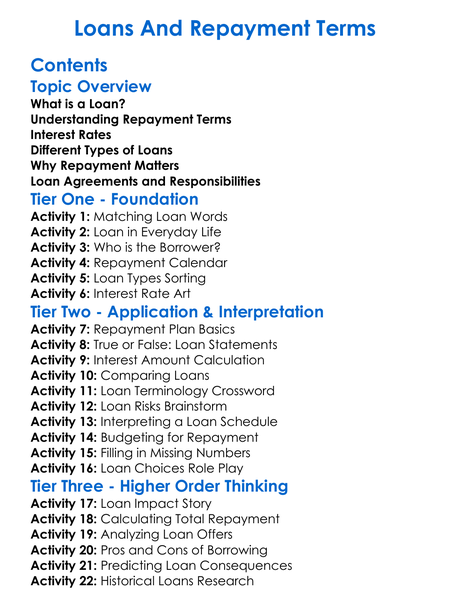 Loans And Repayment Terms

Contents

Topic Overview

What is a Loan?
Understanding Repayment Terms
Interest Rates
Different Types of Loans
Why Repayment Matters
Loan Agreements and Responsibilities

Tier One - Foundation

Activity 1: Matching Loan Words
Activity 2: Loan in Everyday Life
Activity 3: Who is the Borrower?
Activity 4: Repayment Calendar
Activity 5: Loan Types Sorting
Activity 6: Interest Rate Art

Tier Two - Application & Interpretation

Activity 7: Repayment Plan Basics
Activity 8: True or False: Loan Statements
Activity 9: Interest Amount Calculation
Activity 10: Comparing Loans
Activity 11: Loan Terminology Crossword
Activity 12: Loan Risks Brainstorm
Activity 13: Interpreting a Loan Schedule
Activity 14: Budgeting for Repayment
Activity 15: Filling in Missing Numbers
Activity 16: Loan Choices Role Play

Tier Three - Higher Order Thinking

Activity 17: Loan Impact Story
Activity 18: Calculating Total Repayment
Activity 19: Analyzing Loan Offers
Activity 20: Pros and Cons of Borrowing
Activity 21: Predicting Loan Consequences
Activity 22: Historical Loans Research